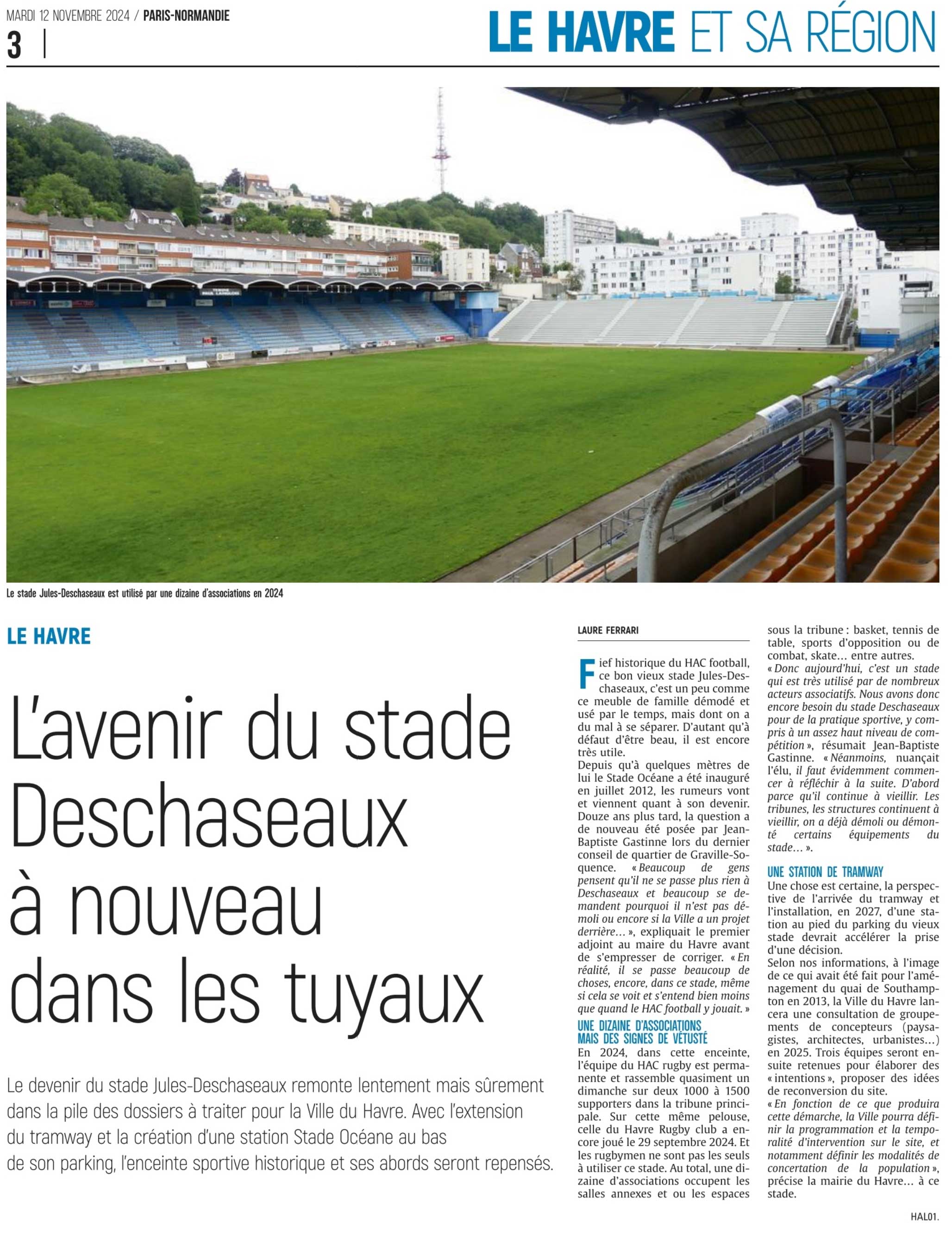 MARDI 12 NOVEMBRE 2024 / PARIS-NORMANDIE

3

LE HAVRE ET SA RÉGION

Le stade Jules-Deschaseaux est utilisé par une dizaine d'associations en 2024

LE HAVRE

L'avenir du stade Deschaseaux à nouveau dans les tuyaux

Le devenir du stade Jules-Deschaseaux remonte lentement mais sûrement dans la pile des dossiers à traiter pour la Ville du Havre. Avec l'extension du tramway et la création d'une station Stade Océane au bas de son parking, l'enceinte sportive historique et ses abords seront repensés.

LAURE FERRARI

Fief historique du HAC football, ce bon vieux stade Jules-Deschaseaux, c'est un peu comme ce meuble de famille démodé et usé par le temps, mais dont on a du mal à se séparer. D'autant qu'à défaut d'être beau, il est encore très utile.
Depuis qu'à quelques mètres de lui le Stade Océane a été inauguré en juillet 2012, les rumeurs vont et viennent quant à son devenir. Douze ans plus tard, la question a de nouveau été posée par Jean-Baptiste Gastinne lors du dernier conseil de quartier de Graville-Soquence. « Beaucoup de gens pensent qu'il ne se passe plus rien à Deschaseaux et beaucoup se demandent pourquoi il n'est pas démoli ou encore si la Ville a un projet derrière… », expliquait le premier adjoint au maire du Havre avant de s'empresser de corriger. « En réalité, il se passe beaucoup de choses, encore, dans ce stade, même si cela se voit et s'entend bien moins que quand le HAC football y jouait. »

UNE DIZAINE D'ASSOCIATIONS MAIS DES SIGNES DE VÉTUSTÉ
En 2024, dans cette enceinte, l'équipe du HAC rugby est permanente et rassemble quasiment un dimanche sur deux 1000 à 1500 supporters dans la tribune principale. Sur cette même pelouse, celle du Havre Rugby club a encore joué le 29 septembre 2024. Et les rugbymen ne sont pas les seuls à utiliser ce stade. Au total, une dizaine d'associations occupent les salles annexes et ou les espaces sous la tribune : basket, tennis de table, sports d'opposition ou de combat, skate… entre autres.
« Donc aujourd'hui, c'est un stade qui est très utilisé par de nombreux acteurs associatifs. Nous avons donc encore besoin du stade Deschaseaux pour de la pratique sportive, y compris à un assez haut niveau de compétition », résumait Jean-Baptiste Gastinne. « Néanmoins, nuançait l'élu, il faut évidemment commencer à réfléchir à la suite. D'abord parce qu'il continue à vieillir. Les tribunes, les structures continuent à vieillir, on a déjà démoli ou démonté certains équipements du stade… ».

UNE STATION DE TRAMWAY
Une chose est certaine, la perspective de l'arrivée du tramway et l'installation, en 2027, d'une station au pied du parking du vieux stade devrait accélérer la prise d'une décision.
Selon nos informations, à l'image de ce qui avait été fait pour l'aménagement du quai de Southampton en 2013, la Ville du Havre lancera une consultation de groupements de concepteurs (paysagistes, architectes, urbanistes…) en 2025. Trois équipes seront ensuite retenues pour élaborer des « intentions », proposer des idées de reconversion du site.
« En fonction de ce que produira cette démarche, la Ville pourra définir la programmation et la temporalité d'intervention sur le site, et notamment définir les modalités de concertation de la population », précise la mairie du Havre… à ce stade.

HAL01.